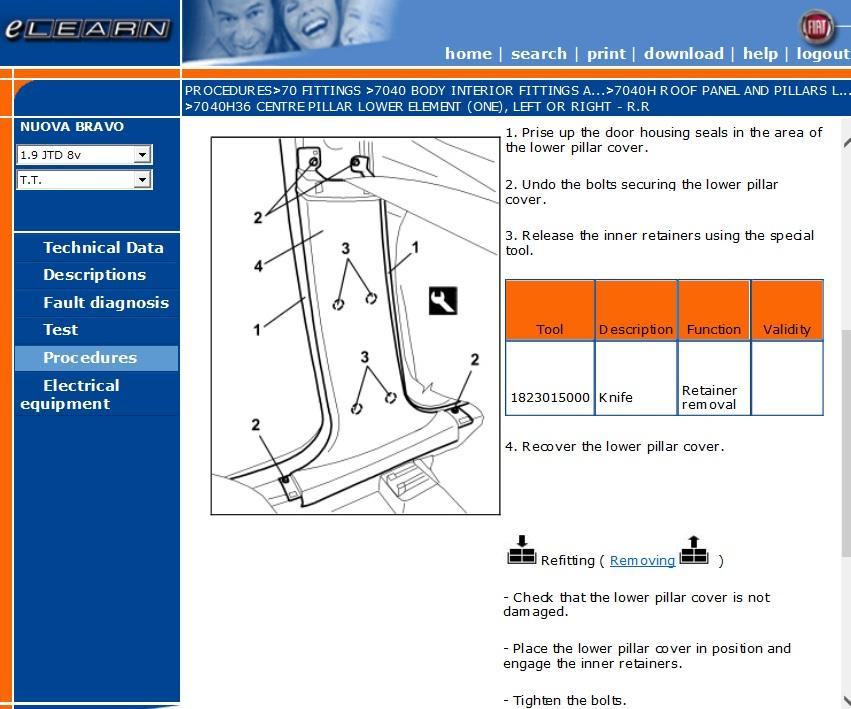 eLEARN

FIAT

home | search | print | download | help | logout

PROCEDURES>70 FITTINGS >7040 BODY INTERIOR FITTINGS A...>7040H ROOF PANEL AND PILLARS L... >7040H36 CENTRE PILLAR LOWER ELEMENT (ONE), LEFT OR RIGHT - R.R

NUOVA BRAVO

1.9 JTD 8v

T.T.

Technical Data
Descriptions
Fault diagnosis
Test
Procedures
Electrical equipment

2
4
3
1
1
3
2
2

1. Prise up the door housing seals in the area of the lower pillar cover.

2. Undo the bolts securing the lower pillar cover.

3. Release the inner retainers using the special tool.

| Tool | Description | Function | Validity |
|---|---|---|---|
| 1823015000 | Knife | Retainer removal | |

4. Recover the lower pillar cover.

Refitting ( Removing )

- Check that the lower pillar cover is not damaged.

- Place the lower pillar cover in position and engage the inner retainers.

- Tighten the bolts.